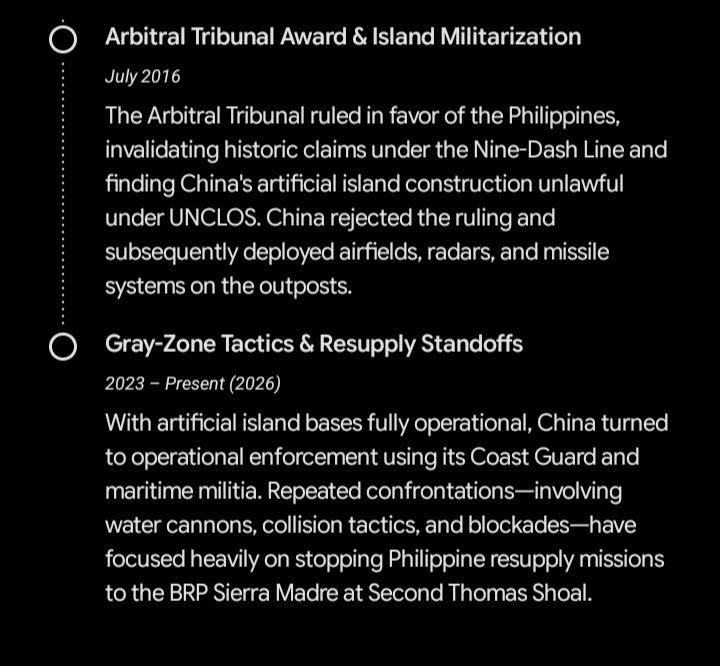 Arbitral Tribunal Award & Island Militarization

July 2016

The Arbitral Tribunal ruled in favor of the Philippines, invalidating historic claims under the Nine-Dash Line and finding China's artificial island construction unlawful under UNCLOS. China rejected the ruling and subsequently deployed airfields, radars, and missile systems on the outposts.

Gray-Zone Tactics & Resupply Standoffs

2023 – Present (2026)

With artificial island bases fully operational, China turned to operational enforcement using its Coast Guard and maritime militia. Repeated confrontations—involving water cannons, collision tactics, and blockades—have focused heavily on stopping Philippine resupply missions to the BRP Sierra Madre at Second Thomas Shoal.